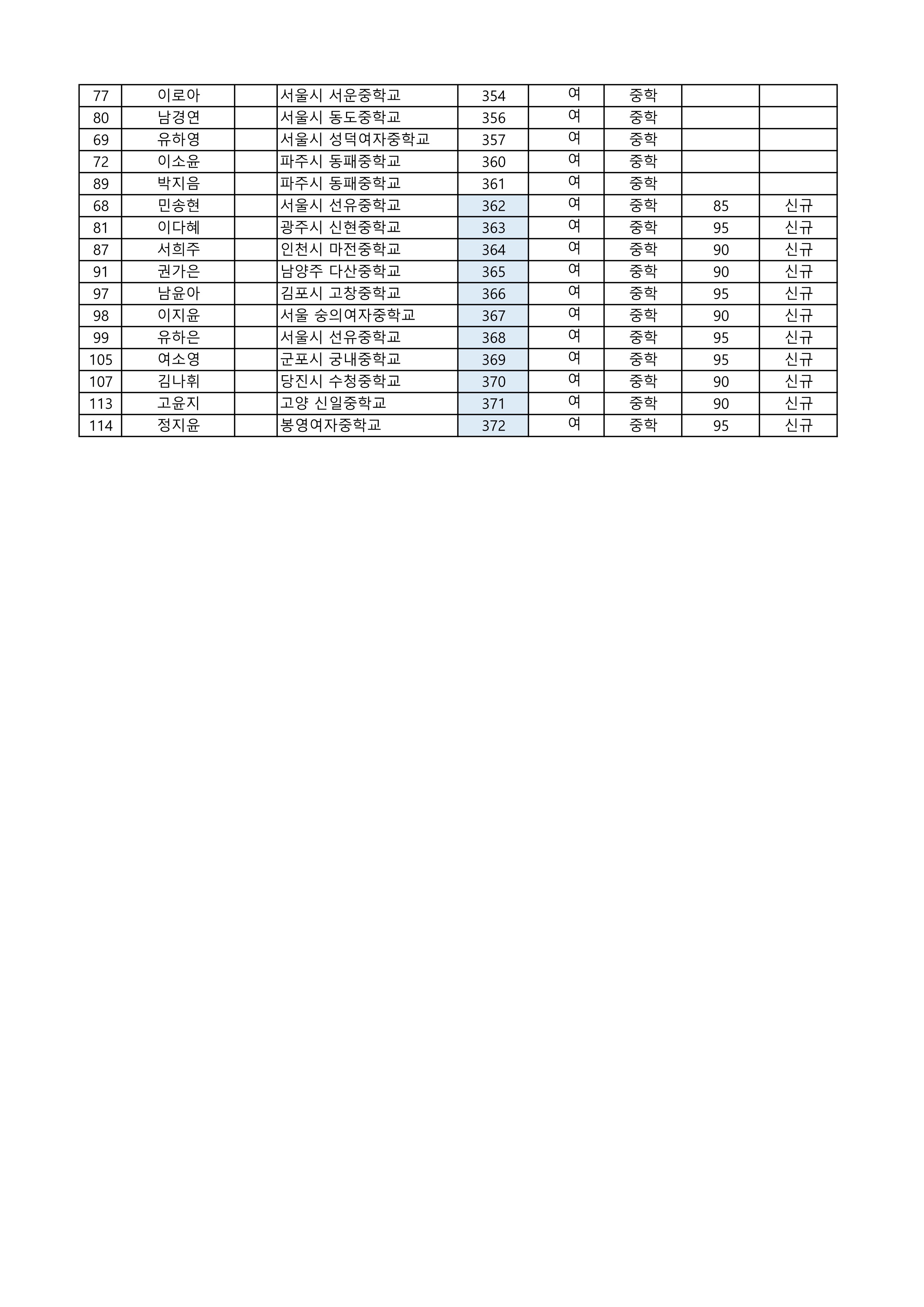 | 77 | 이로아 |  | 서울시 서운중학교 | 354 | 여 | 중학 |  |  |
|---|---|---|---|---|---|---|---|---|
| 80 | 남경연 |  | 서울시 동도중학교 | 356 | 여 | 중학 |  |  |
| 69 | 유하영 |  | 서울시 성덕여자중학교 | 357 | 여 | 중학 |  |  |
| 72 | 이소윤 |  | 파주시 동패중학교 | 360 | 여 | 중학 |  |  |
| 89 | 박지음 |  | 파주시 동패중학교 | 361 | 여 | 중학 |  |  |
| 68 | 민송현 |  | 서울시 선유중학교 | 362 | 여 | 중학 | 85 | 신규 |
| 81 | 이다혜 |  | 광주시 신현중학교 | 363 | 여 | 중학 | 95 | 신규 |
| 87 | 서희주 |  | 인천시 마전중학교 | 364 | 여 | 중학 | 90 | 신규 |
| 91 | 권가은 |  | 남양주 다산중학교 | 365 | 여 | 중학 | 90 | 신규 |
| 97 | 남윤아 |  | 김포시 고창중학교 | 366 | 여 | 중학 | 95 | 신규 |
| 98 | 이지윤 |  | 서울 숭의여자중학교 | 367 | 여 | 중학 | 90 | 신규 |
| 99 | 유하은 |  | 서울시 선유중학교 | 368 | 여 | 중학 | 95 | 신규 |
| 105 | 여소영 |  | 군포시 궁내중학교 | 369 | 여 | 중학 | 95 | 신규 |
| 107 | 김나휘 |  | 당진시 수청중학교 | 370 | 여 | 중학 | 90 | 신규 |
| 113 | 고윤지 |  | 고양 신일중학교 | 371 | 여 | 중학 | 90 | 신규 |
| 114 | 정지윤 |  | 봉영여자중학교 | 372 | 여 | 중학 | 95 | 신규 |